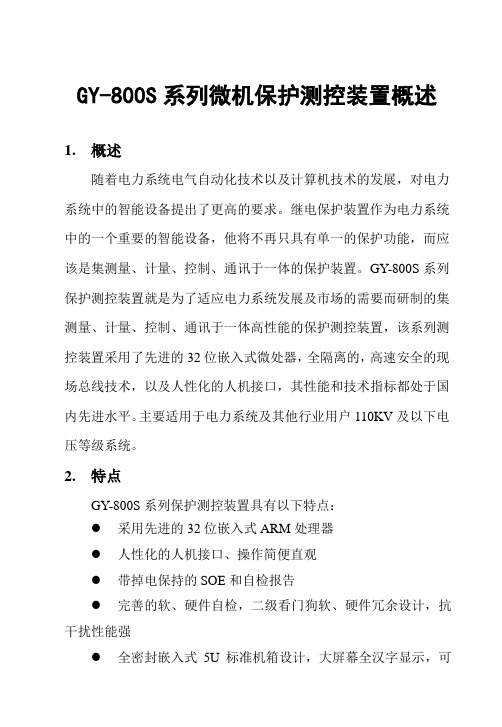 GY-800S 系列微机保护测控装置概述

1. 概述

随着电力系统电气自动化技术以及计算机技术的发展，对电力系统中的智能设备提出了更高的要求。继电保护装置作为电力系统中的一个重要的智能设备，他将不再只具有单一的保护功能，而应该是集测量、计量、控制、通讯于一体的保护装置。GY-800S 系列保护测控装置就是为了适应电力系统发展及市场的需要而研制的集测量、计量、控制、通讯于一体高性能的保护测控装置，该系列测控装置采用了先进的 32 位嵌入式微处器，全隔离的，高速安全的现场总线技术，以及人性化的人机接口，其性能和技术指标都处于国内先进水平。主要适用于电力系统及其他行业用户 110KV 及以下电压等级系统。

2. 特点

GY-800S 系列保护测控装置具有以下特点：

● 采用先进的 32 位嵌入式 ARM 处理器

● 人性化的人机接口、操作简便直观

● 带掉电保持的 SOE 和自检报告

● 完善的软、硬件自检，二级看门狗软、硬件冗余设计，抗干扰性能强

● 全密封嵌入式 5U 标准机箱设计，大屏幕全汉字显示，可